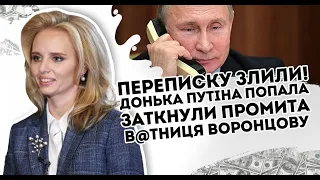 ПЕРЕПИСКУ ЗЛИЛИ!
ДОНЬКА ПУТІНА ПОПАЛА
ЗАТКНУЛИ ПРОМИТА
В@ТНИЦЯ ВОРОНЦОВУ